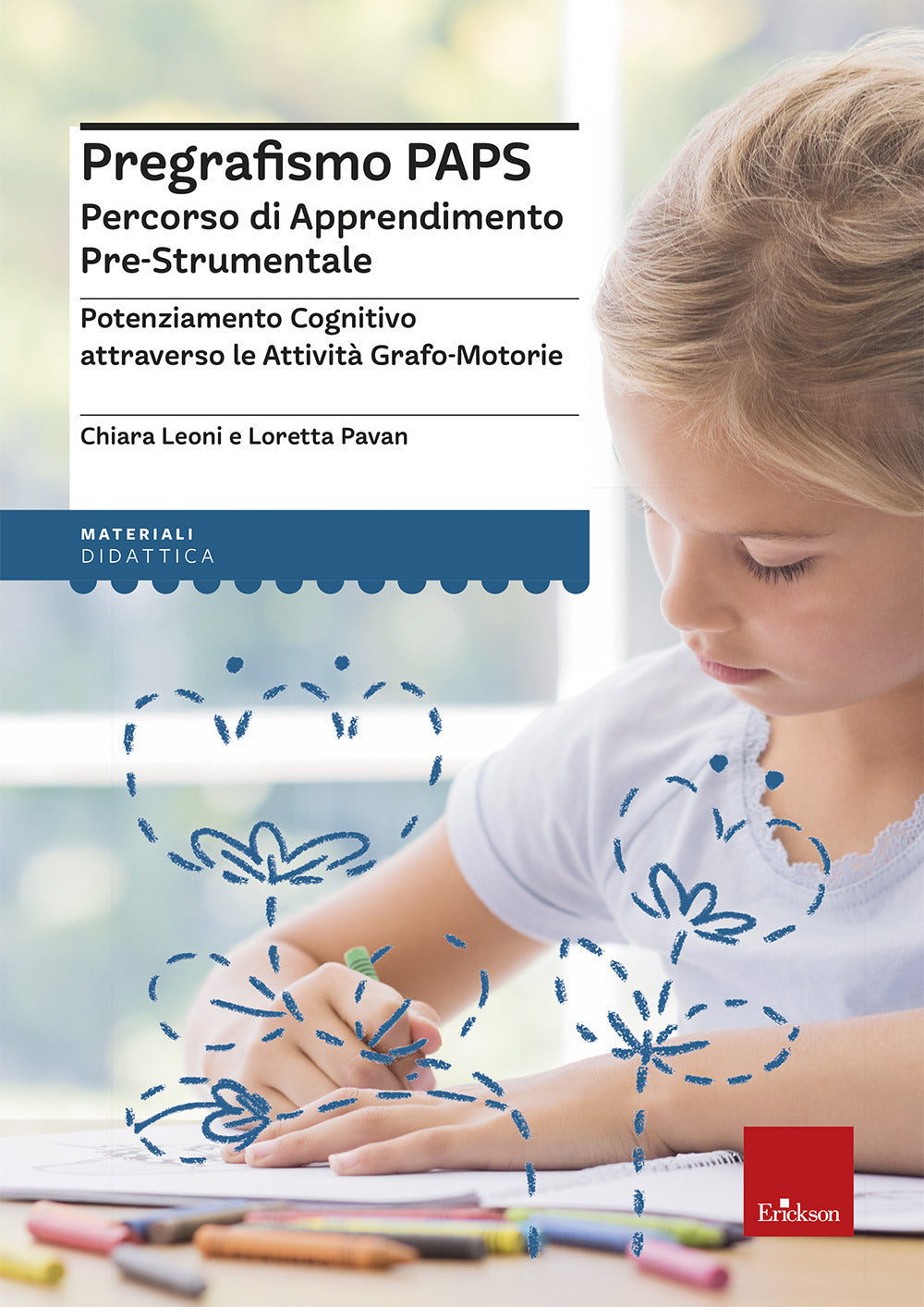 Pregrafismo PAPS
Percorso di Apprendimento Pre-Strumentale

Potenziamento Cognitivo attraverso le Attività Grafo-Motorie

Chiara Leoni e Loretta Pavan

MATERIALI
DIDATTICA

Erickson